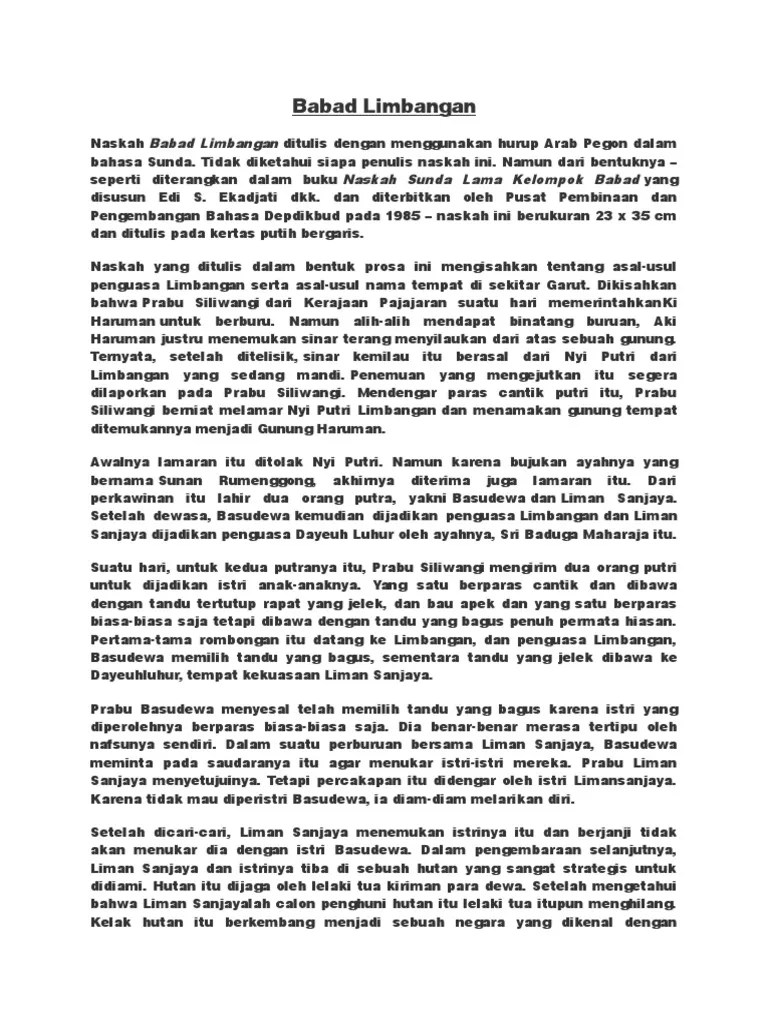 Babad Limbangan

Naskah Babad Limbangan ditulis dengan menggunakan hurup Arab Pegon dalam bahasa Sunda. Tidak diketahui siapa penulis naskah ini. Namun dari bentuknya – seperti diterangkan dalam buku Naskah Sunda Lama Kelompok Babad yang disusun Edi S. Ekadjati dkk. dan diterbitkan oleh Pusat Pembinaan dan Pengembangan Bahasa Depdikbud pada 1985 – naskah ini berukuran 23 x 35 cm dan ditulis pada kertas putih bergaris.

Naskah yang ditulis dalam bentuk prosa ini mengisahkan tentang asal-usul penguasa Limbangan serta asal-usul nama tempat di sekitar Garut. Dikisahkan bahwa Prabu Siliwangi dari Kerajaan Pajajaran suatu hari memerintahkanKi Haruman untuk berburu. Namun alih-alih mendapat binatang buruan, Aki Haruman justru menemukan sinar terang menyilaukan dari atas sebuah gunung. Ternyata, setelah ditelisik, sinar kemilau itu berasal dari Nyi Putri dari Limbangan yang sedang mandi. Penemuan yang mengejutkan itu segera dilaporkan pada Prabu Siliwangi. Mendengar paras cantik putri itu, Prabu Siliwangi berniat melamar Nyi Putri Limbangan dan menamakan gunung tempat ditemukannya menjadi Gunung Haruman.

Awalnya lamaran itu ditolak Nyi Putri. Namun karena bujukan ayahnya yang bernama Sunan Rumenggong, akhirnya diterima juga lamaran itu. Dari perkawinan itu lahir dua orang putra, yakni Basudewa dan Liman Sanjaya. Setelah dewasa, Basudewa kemudian dijadikan penguasa Limbangan dan Liman Sanjaya dijadikan penguasa Dayeuh Luhur oleh ayahnya, Sri Baduga Maharaja itu.

Suatu hari, untuk kedua putranya itu, Prabu Siliwangi mengirim dua orang putri untuk dijadikan istri anak-anaknya. Yang satu berparas cantik dan dibawa dengan tandu tertutup rapat yang jelek, dan bau apek dan yang satu berparas biasa-biasa saja tetapi dibawa dengan tandu yang bagus penuh permata hiasan. Pertama-tama rombongan itu datang ke Limbangan, dan penguasa Limbangan, Basudewa memilih tandu yang bagus, sementara tandu yang jelek dibawa ke Dayeuhluhur, tempat kekuasaan Liman Sanjaya.

Prabu Basudewa menyesal telah memilih tandu yang bagus karena istri yang diperolehnya berparas biasa-biasa saja. Dia benar-benar merasa tertipu oleh nafsunya sendiri. Dalam suatu perburuan bersama Liman Sanjaya, Basudewa meminta pada saudaranya itu agar menukar istri-istri mereka. Prabu Liman Sanjaya menyetujuinya. Tetapi percakapan itu didengar oleh istri Limansanjaya. Karena tidak mau diperistri Basudewa, ia diam-diam melarikan diri.

Setelah dicari-cari, Liman Sanjaya menemukan istrinya itu dan berjanji tidak akan menukar dia dengan istri Basudewa. Dalam pengembaraan selanjutnya, Liman Sanjaya dan istrinya tiba di sebuah hutan yang sangat strategis untuk didiami. Hutan itu dijaga oleh lelaki tua kiriman para dewa. Setelah mengetahui bahwa Liman Sanjayalah calon penghuni hutan itu lelaki tua itupun menghilang. Kelak hutan itu berkembang menjadi sebuah negara yang dikenal dengan